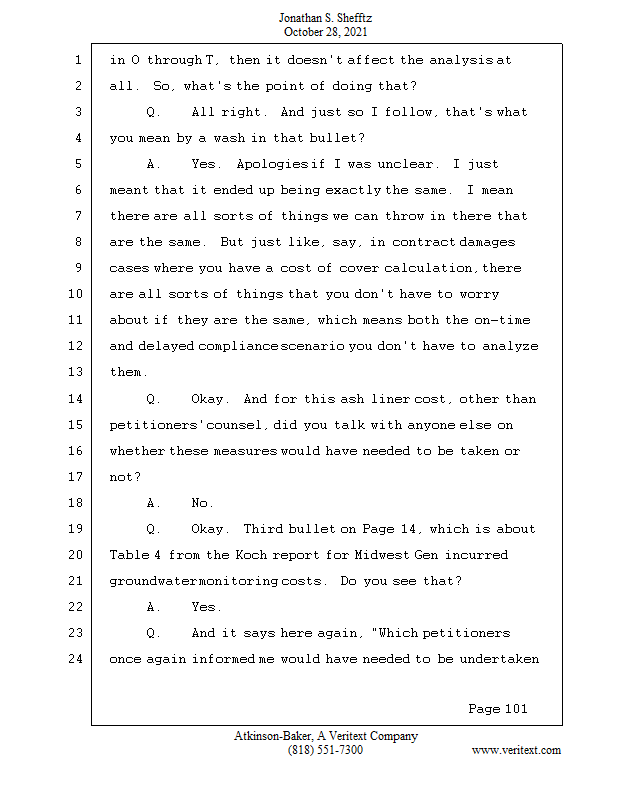 Jonathan S. Shefftz
October 28, 2021

1 in O through T, then it doesn't affect the analysis at
2 all. So, what's the point of doing that?
3 Q. All right. And just so I follow, that's what
4 you mean by a wash in that bullet?
5 A. Yes. Apologies if I was unclear. I just
6 meant that it ended up being exactly the same. I mean
7 there are all sorts of things we can throw in there that
8 are the same. But just like, say, in contract damages
9 cases where you have a cost of cover calculation, there
10 are all sorts of things that you don't have to worry
11 about if they are the same, which means both the on-time
12 and delayed compliance scenario you don't have to analyze
13 them.
14 Q. Okay. And for this ash liner cost, other than
15 petitioners' counsel, did you talk with anyone else on
16 whether these measures would have needed to be taken or
17 not?
18 A. No.
19 Q. Okay. Third bullet on Page 14, which is about
20 Table 4 from the Koch report for Midwest Gen incurred
21 groundwater monitoring costs. Do you see that?
22 A. Yes.
23 Q. And it says here again, "Which petitioners
24 once again informed me would have needed to be undertaken

Page 101

Atkinson-Baker, A Veritext Company
(818) 551-7300
www.veritext.com